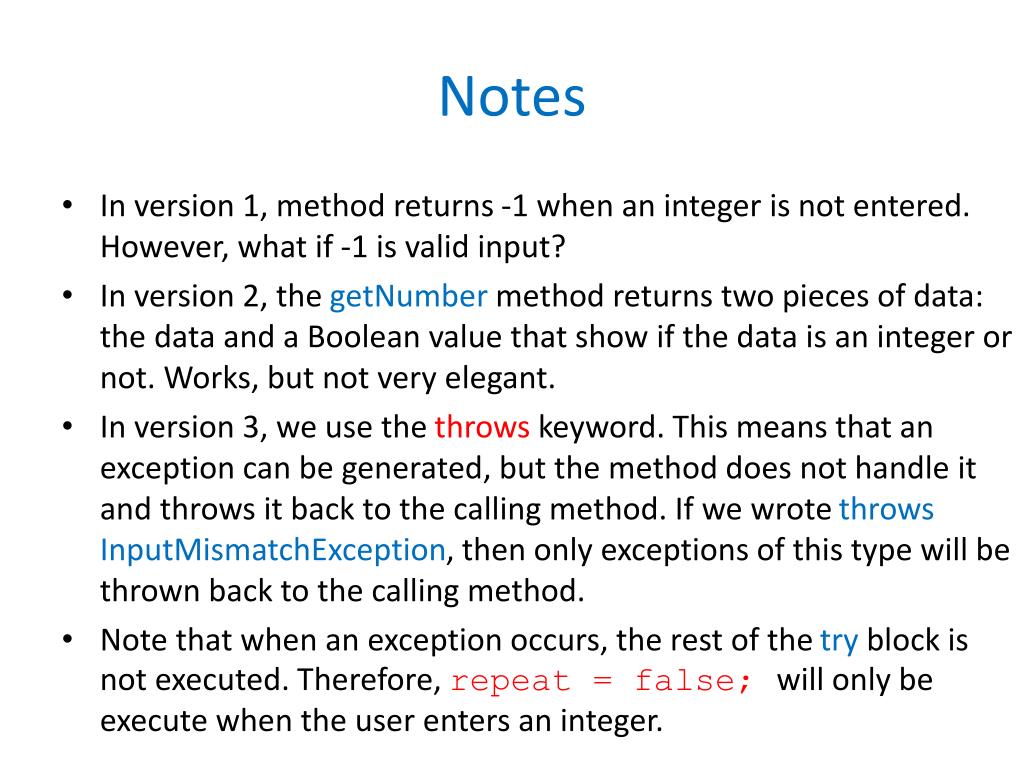 Notes

• In version 1, method returns -1 when an integer is not entered. However, what if -1 is valid input?

• In version 2, the getNumber method returns two pieces of data: the data and a Boolean value that show if the data is an integer or not. Works, but not very elegant.

• In version 3, we use the throws keyword. This means that an exception can be generated, but the method does not handle it and throws it back to the calling method. If we wrote throws InputMismatchException, then only exceptions of this type will be thrown back to the calling method.

• Note that when an exception occurs, the rest of the try block is not executed. Therefore, repeat = false; will only be execute when the user enters an integer.